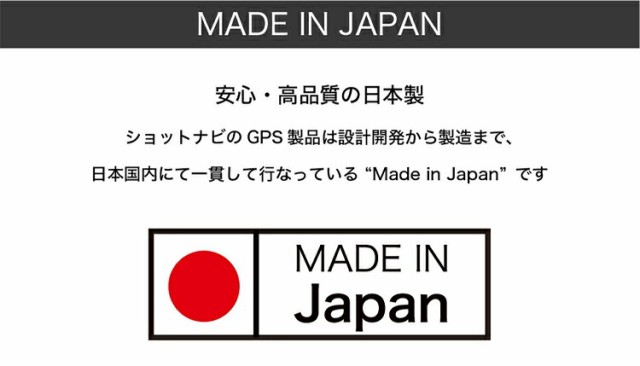 MADE IN JAPAN

安心・高品質の日本製

ショットナビの GPS 製品は設計開発から製造まで、

日本国内にて一貫して行なっている “Made in Japan” です

MADE IN
Japan